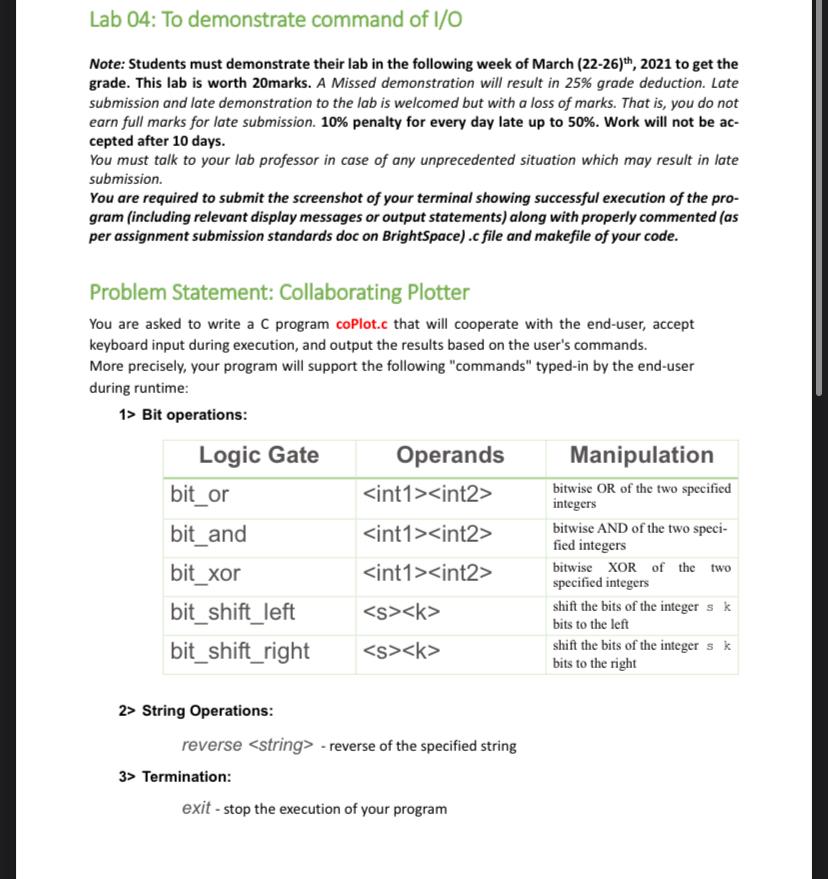 Lab 04: To demonstrate command of I/O

Note: Students must demonstrate their lab in the following week of March (22-26)$^{th}$, 2021 to get the grade. This lab is worth 20marks. A Missed demonstration will result in 25% grade deduction. Late submission and late demonstration to the lab is welcomed but with a loss of marks. That is, you do not earn full marks for late submission. 10% penalty for every day late up to 50%. Work will not be accepted after 10 days.
You must talk to your lab professor in case of any unprecedented situation which may result in late submission.
You are required to submit the screenshot of your terminal showing successful execution of the program (including relevant display messages or output statements) along with properly commented (as per assignment submission standards doc on BrightSpace) .c file and makefile of your code.

Problem Statement: Collaborating Plotter

You are asked to write a C program coPlot.c that will cooperate with the end-user, accept keyboard input during execution, and output the results based on the user's commands.
More precisely, your program will support the following "commands" typed-in by the end-user during runtime:

1> Bit operations:

| Logic Gate | Operands | Manipulation |
|---|---|---|
| bit_or | <int1><int2> | bitwise OR of the two specified integers |
| bit_and | <int1><int2> | bitwise AND of the two specified integers |
| bit_xor | <int1><int2> | bitwise XOR of the two specified integers |
| bit_shift_left | <s><k> | shift the bits of the integer s k bits to the left |
| bit_shift_right | <s><k> | shift the bits of the integer s k bits to the right |

2> String Operations:

reverse <string> - reverse of the specified string

3> Termination:

exit - stop the execution of your program